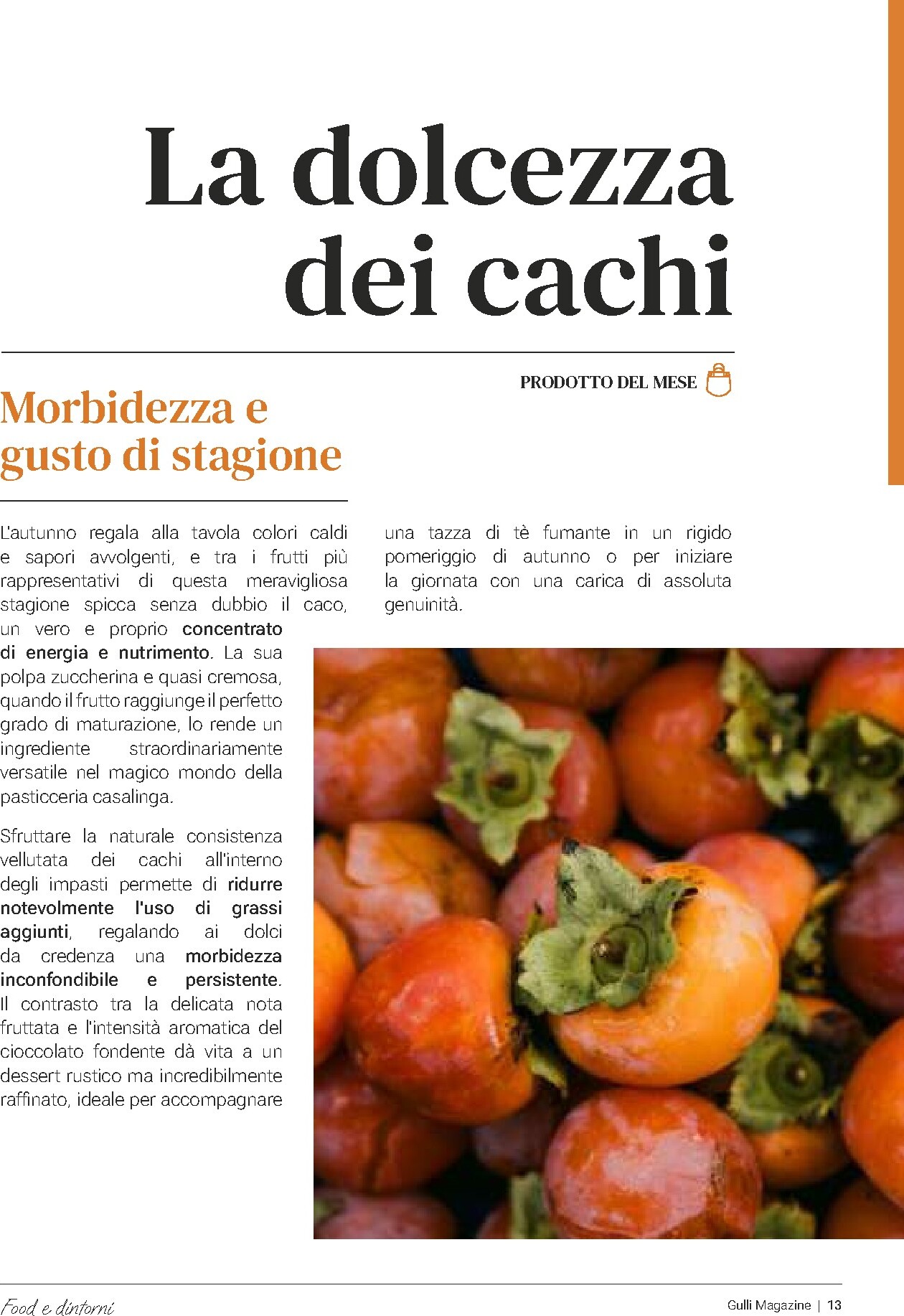 La dolcezza dei cachi

PRODOTTO DEL MESE

Morbidezza e gusto di stagione

L'autunno regala alla tavola colori caldi e sapori avvolgenti, e tra i frutti più rappresentativi di questa meravigliosa stagione spicca senza dubbio il caco, un vero e proprio concentrato di energia e nutrimento. La sua polpa zuccherina e quasi cremosa, quando il frutto raggiunge il perfetto grado di maturazione, lo rende un ingrediente straordinariamente versatile nel magico mondo della pasticceria casalinga.

Sfruttare la naturale consistenza vellutata dei cachi all'interno degli impasti permette di ridurre notevolmente l'uso di grassi aggiunti, regalando ai dolci da credenza una morbidezza inconfondibile e persistente. Il contrasto tra la delicata nota fruttata e l'intensità aromatica del cioccolato fondente dà vita a un dessert rustico ma incredibilmente raffinato, ideale per accompagnare una tazza di tè fumante in un rigido pomeriggio di autunno o per iniziare la giornata con una carica di assoluta genuinità.

Food e dintorni

Gulli Magazine | 13